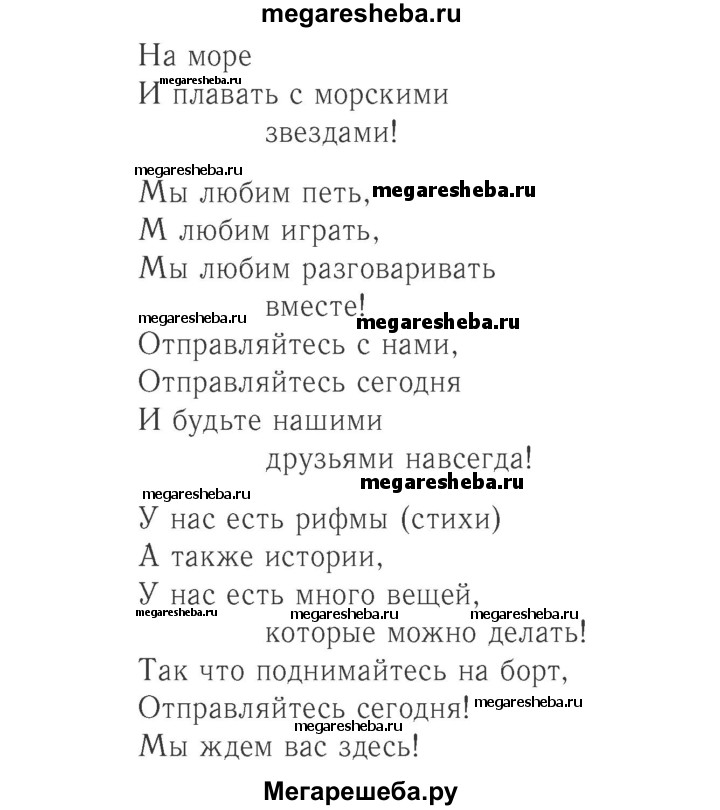 megaresheba.ru

На море
megaresheba.ru
И плавать с морскими звездами!

megaresheba.ru
Мы любим петь, megaresheba.ru
М любим играть,
Мы любим разговаривать вместе!
megaresheba.ru megaresheba.ru
Отправляйтесь с нами,
Отправляйтесь сегодня
И будьте нашими друзьями навсегда!

megaresheba.ru megaresheba.ru
У нас есть рифмы (стихи)
А также истории,
У нас есть много вещей,
megaresheba.ru megaresheba.ru megaresheba.ru
которые можно делать!
Так что поднимайтесь на борт,
Отправляйтесь сегодня! megaresheba.ru
megaresheba.ru
Мы ждем вас здесь!

Мегарешеба.ру